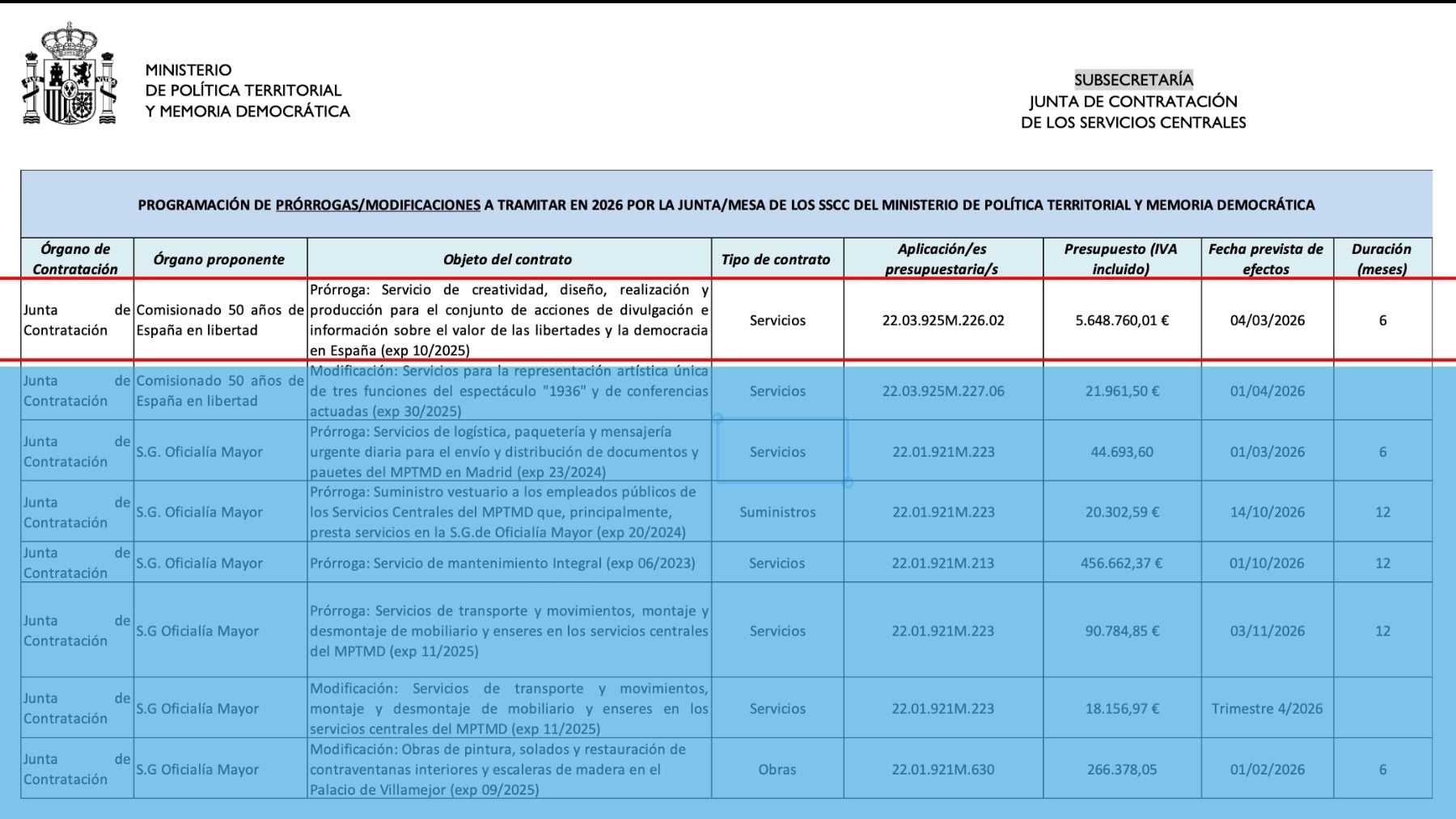 MINISTERIO
DE POLÍTICA TERRITORIAL
Y MEMORIA DEMOCRÁTICA

SUBSECRETARÍA
JUNTA DE CONTRATACIÓN
DE LOS SERVICIOS CENTRALES

PROGRAMACIÓN DE PRÓRROGAS/MODIFICACIONES A TRAMITAR EN 2026 POR LA JUNTA/MESA DE LOS SSCC DEL MINISTERIO DE POLÍTICA TERRITORIAL Y MEMORIA DEMOCRÁTICA

| Órgano de Contratación | Órgano proponente | Objeto del contrato | Tipo de contrato | Aplicación/es presupuestaria/s | Presupuesto (IVA incluido) | Fecha prevista de efectos | Duración (meses) |
|---|---|---|---|---|---|---|---|
| Junta de Contratación | Comisionado 50 años de España en libertad | Prórroga: Servicio de creatividad, diseño, realización y producción para el conjunto de acciones de divulgación e información sobre el valor de las libertades y la democracia en España (exp 10/2025) | Servicios | 22.03.925M.226.02 | 5.648.760,01 € | 04/03/2026 | 6 |
| Junta de Contratación | Comisionado 50 años de España en libertad | Modificación: Servicios para la representación artística única de tres funciones del espectáculo "1936" y de conferencias actuadas (exp 30/2025) | Servicios | 22.03.925M.227.06 | 21.961,50 € | 01/04/2026 | |
| Junta de Contratación | S.G. Oficialía Mayor | Prórroga: Servicios de logística, paquetería y mensajería urgente diaria para el envío y distribución de documentos y pauetes del MPTMD en Madrid (exp 23/2024) | Servicios | 22.01.921M.223 | 44.693,60 | 01/03/2026 | 6 |
| Junta de Contratación | S.G. Oficialía Mayor | Prórroga: Suministro vestuario a los empleados públicos de los Servicios Centrales del MPTMD que, principalmente, presta servicios en la S.G.de Oficialía Mayor (exp 20/2024) | Suministros | 22.01.921M.223 | 20.302,59 € | 14/10/2026 | 12 |
| Junta de Contratación | S.G. Oficialía Mayor | Prórroga: Servicio de mantenimiento Integral (exp 06/2023) | Servicios | 22.01.921M.213 | 456.662,37 € | 01/10/2026 | 12 |
| Junta de Contratación | S.G Oficialía Mayor | Prórroga: Servicios de transporte y movimientos, montaje y desmontaje de mobiliario y enseres en los servicios centrales del MPTMD (exp 11/2025) | Servicios | 22.01.921M.223 | 90.784,85 € | 03/11/2026 | 12 |
| Junta de Contratación | S.G Oficialía Mayor | Modificación: Servicios de transporte y movimientos, montaje y desmontaje de mobiliario y enseres en los servicios centrales del MPTMD (exp 11/2025) | Servicios | 22.01.921M.223 | 18.156,97 € | Trimestre 4/2026 | |
| Junta de Contratación | S.G Oficialía Mayor | Modificación: Obras de pintura, solados y restauración de contraventanas interiores y escaleras de madera en el Palacio de Villamejor (exp 09/2025) | Obras | 22.01.921M.630 | 266.378,05 | 01/02/2026 | 6 |